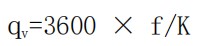 $q_v=3600 \times f/K$